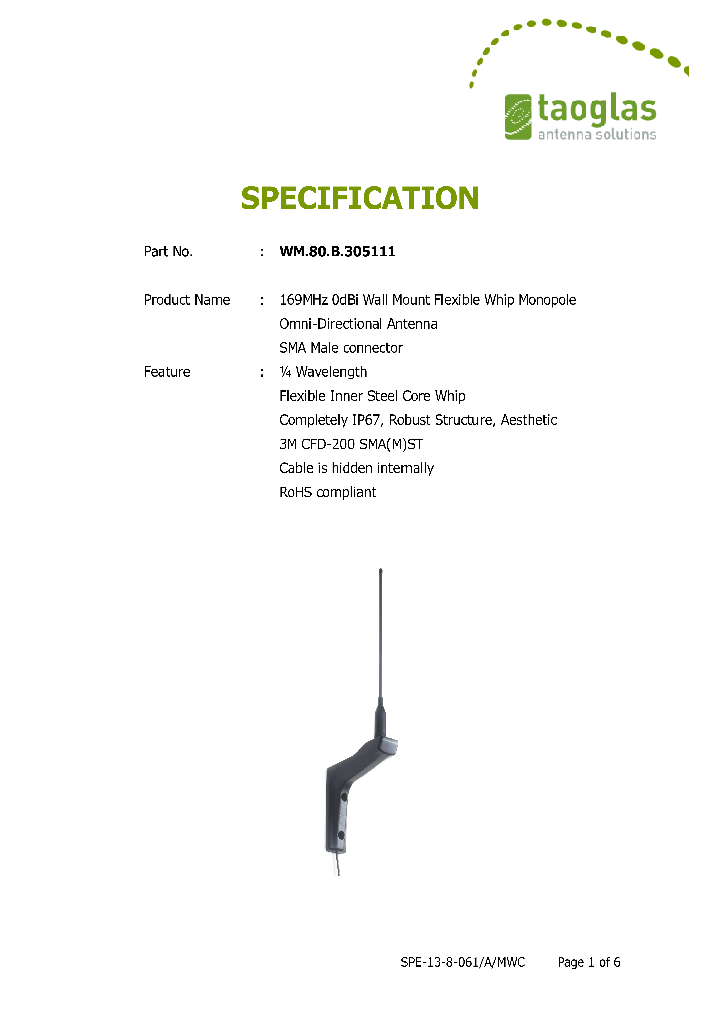 taoglas
antenna solutions

SPECIFICATION

Part No. : WM.80.B.305111

Product Name : 169MHz 0dBi Wall Mount Flexible Whip Monopole Omni-Directional Antenna SMA Male connector

Feature : ¼ Wavelength
Flexible Inner Steel Core Whip
Completely IP67, Robust Structure, Aesthetic
3M CFD-200 SMA(M)ST
Cable is hidden internally
RoHS compliant

SPE-13-8-061/A/MWC Page 1 of 6